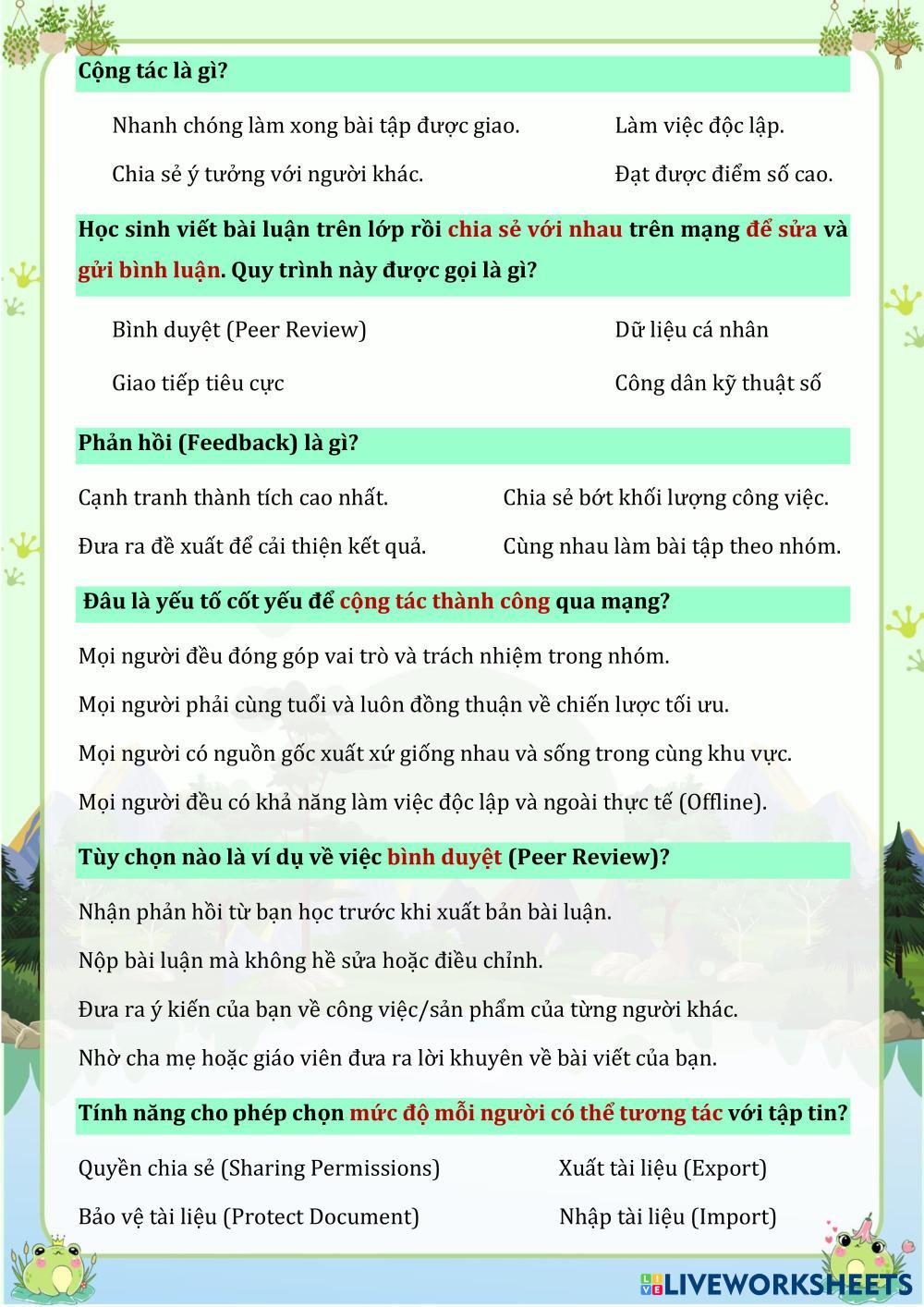 Cộng tác là gì?

Nhanh chóng làm xong bài tập được giao.

Làm việc độc lập.

Chia sẻ ý tưởng với người khác.

Đạt được điểm số cao.

Học sinh viết bài luận trên lớp rồi chia sẻ với nhau trên mạng để sửa và gửi bình luận. Quy trình này được gọi là gì?

Bình duyệt (Peer Review)

Dữ liệu cá nhân

Giao tiếp tiêu cực

Công dân kỹ thuật số

Phản hồi (Feedback) là gì?

Cạnh tranh thành tích cao nhất.

Chia sẻ bớt khối lượng công việc.

Đưa ra đề xuất để cải thiện kết quả.

Cùng nhau làm bài tập theo nhóm.

Đâu là yếu tố cốt yếu để cộng tác thành công qua mạng?

Mọi người đều đóng góp vai trò và trách nhiệm trong nhóm.

Mọi người phải cùng tuổi và luôn đồng thuận về chiến lược tối ưu.

Mọi người có nguồn gốc xuất xứ giống nhau và sống trong cùng khu vực.

Mọi người đều có khả năng làm việc độc lập và ngoài thực tế (Offline).

Tùy chọn nào là ví dụ về việc bình duyệt (Peer Review)?

Nhận phản hồi từ bạn học trước khi xuất bản bài luận.

Nộp bài luận mà không hề sửa hoặc điều chỉnh.

Đưa ra ý kiến của bạn về công việc/sản phẩm của từng người khác.

Nhờ cha mẹ hoặc giáo viên đưa ra lời khuyên về bài viết của bạn.

Tính năng cho phép chọn mức độ mỗi người có thể tương tác với tập tin?

Quyền chia sẻ (Sharing Permissions)

Xuất tài liệu (Export)

Bảo vệ tài liệu (Protect Document)

Nhập tài liệu (Import)

LIVEWORKSHEETS